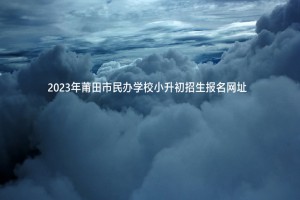 2023年莆田市民办学校小升初招生报名网址